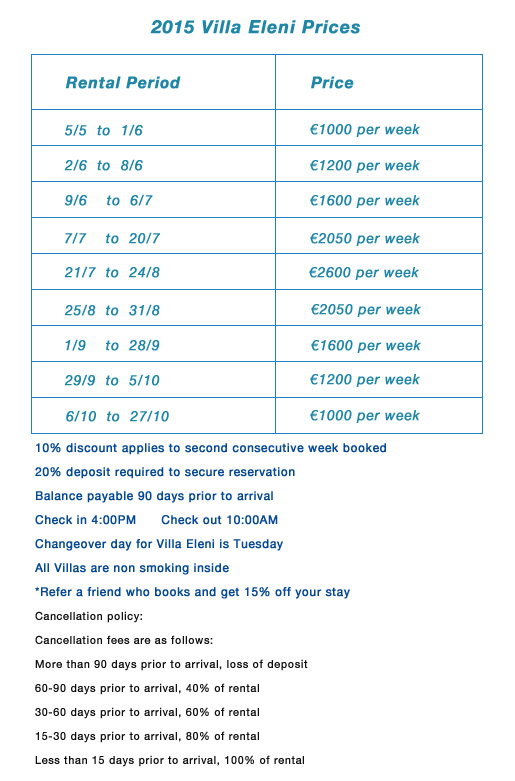 2015 Villa Eleni Prices

| Rental Period | Price |
|---|---|
| 5/5 to 1/6 | €1000 per week |
| 2/6 to 8/6 | €1200 per week |
| 9/6 to 6/7 | €1600 per week |
| 7/7 to 20/7 | €2050 per week |
| 21/7 to 24/8 | €2600 per week |
| 25/8 to 31/8 | €2050 per week |
| 1/9 to 28/9 | €1600 per week |
| 29/9 to 5/10 | €1200 per week |
| 6/10 to 27/10 | €1000 per week |

10% discount applies to second consecutive week booked

20% deposit required to secure reservation

Balance payable 90 days prior to arrival

Check in 4:00PM Check out 10:00AM

Changeover day for Villa Eleni is Tuesday

All Villas are non smoking inside

*Refer a friend who books and get 15% off your stay

Cancellation policy:

Cancellation fees are as follows:

More than 90 days prior to arrival, loss of deposit

60-90 days prior to arrival, 40% of rental

30-60 days prior to arrival, 60% of rental

15-30 days prior to arrival, 80% of rental

Less than 15 days prior to arrival, 100% of rental